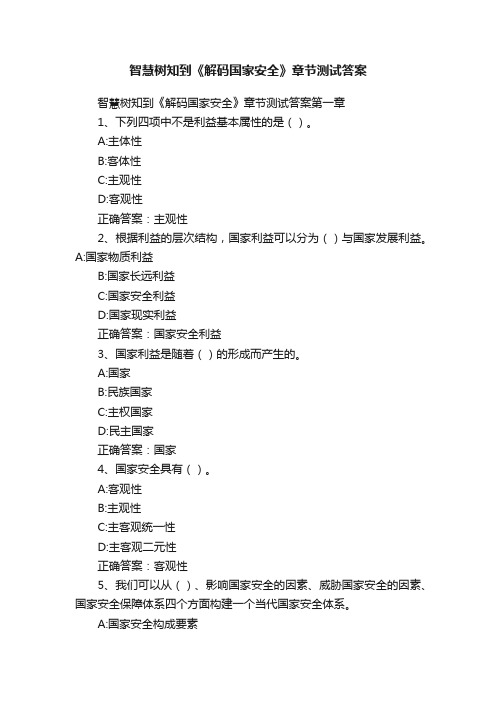 智慧树知到《解码国家安全》章节测试答案

智慧树知到《解码国家安全》章节测试答案第一章

1、下列四项中不是利益基本属性的是（ ）。

A:主体性

B:客体性

C:主观性

D:客观性

正确答案：主观性

2、根据利益的层次结构，国家利益可以分为（ ）与国家发展利益。

A:国家物质利益

B:国家长远利益

C:国家安全利益

D:国家现实利益

正确答案：国家安全利益

3、国家利益是随着（ ）的形成而产生的。

A:国家

B:民族国家

C:主权国家

D:民主国家

正确答案：国家

4、国家安全具有（ ）。

A:客观性

B:主观性

C:主客观统一性

D:主客观二元性

正确答案：客观性

5、我们可以从（ ）、影响国家安全的因素、威胁国家安全的因素、国家安全保障体系四个方面构建一个当代国家安全体系。

A:国家安全构成要素